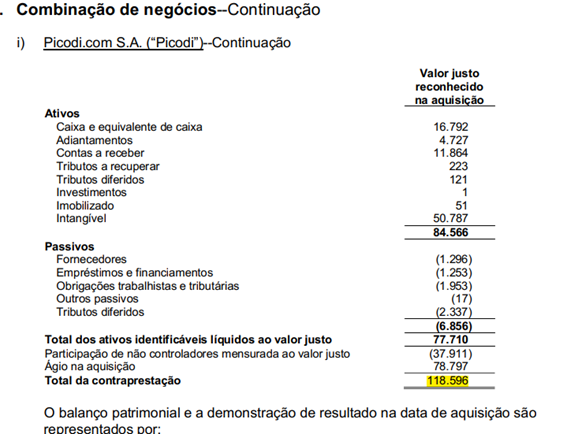 . Combinação de negócios--Continuação

i) Picodi.com S.A. ("Picodi")--Continuação

| | Valor justo reconhecido na aquisição |
|---|---|
| **Ativos** | |
| Caixa e equivalente de caixa | 16.792 |
| Adiantamentos | 4.727 |
| Contas a receber | 11.864 |
| Tributos a recuperar | 223 |
| Tributos diferidos | 121 |
| Investimentos | 1 |
| Imobilizado | 51 |
| Intangível | 50.787 |
| | **84.566** |
| **Passivos** | |
| Fornecedores | (1.296) |
| Empréstimos e financiamentos | (1.253) |
| Obrigações trabalhistas e tributárias | (1.953) |
| Outros passivos | (17) |
| Tributos diferidos | (2.337) |
| | **(6.856)** |
| **Total dos ativos identificáveis líquidos ao valor justo** | **77.710** |
| Participação de não controladores mensurada ao valor justo | (37.911) |
| Ágio na aquisição | 78.797 |
| **Total da contraprestação** | 118.596 |

O balanço patrimonial e a demonstração de resultado na data de aquisição são representados por: